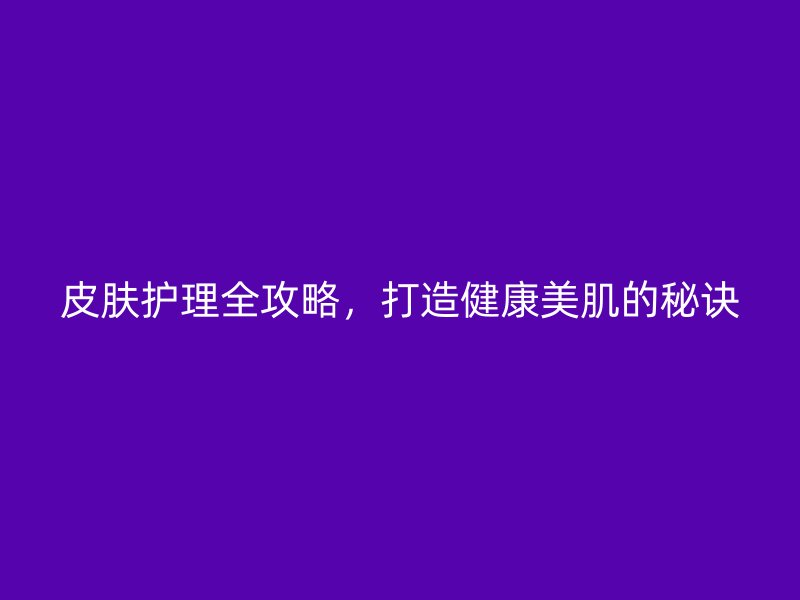 皮肤护理全攻略，打造健康美肌的秘诀